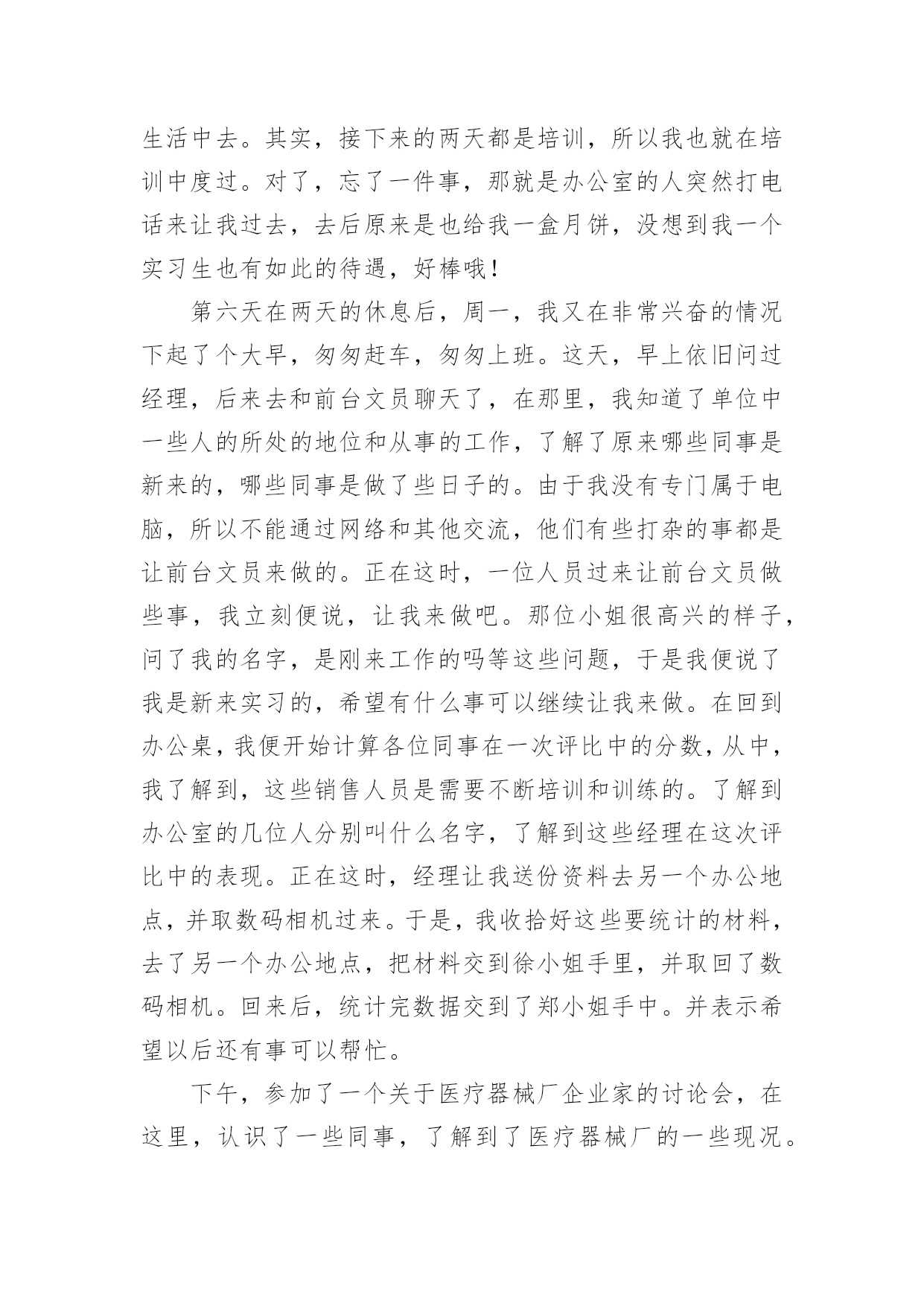 生活中去。其实，接下来的两天都是培训，所以我也就在培训中度过。对了，忘了一件事，那就是办公室的人突然打电话来让我过去，去后原来是也给我一盒月饼，没想到我一个实习生也有如此的待遇，好棒哦！

第六天在两天的休息后，周一，我又在非常兴奋的情况下起了个大早，匆匆赶车，匆匆上班。这天，早上依旧问过经理，后来去和前台文员聊天了，在那里，我知道了单位中一些人的所处的地位和从事的工作，了解了原来哪些同事是新来的，哪些同事是做了些日子的。由于我没有专门属于电脑，所以不能通过网络和其他交流，他们有些打杂的事都是让前台文员来做的。正在这时，一位人员过来让前台文员做些事，我立刻便说，让我来做吧。那位小姐很高兴的样子，问了我的名字，是刚来工作的吗等这些问题，于是我便说了我是新来实习的，希望有什么事可以继续让我来做。在回到办公桌，我便开始计算各位同事在一次评比中的分数，从中，我了解到，这些销售人员是需要不断培训和训练的。了解到办公室的几位人分别叫什么名字，了解到这些经理在这次评比中的表现。正在这时，经理让我送份资料去另一个办公地点，并取数码相机过来。于是，我收拾好这些要统计的材料，去了另一个办公地点，把材料交到徐小姐手里，并取回了数码相机。回来后，统计完数据交到了郑小姐手中。并表示希望以后还有事可以帮忙。

下午，参加了一个关于医疗器械厂企业家的讨论会，在这里，认识了一些同事，了解到了医疗器械厂的一些现况。